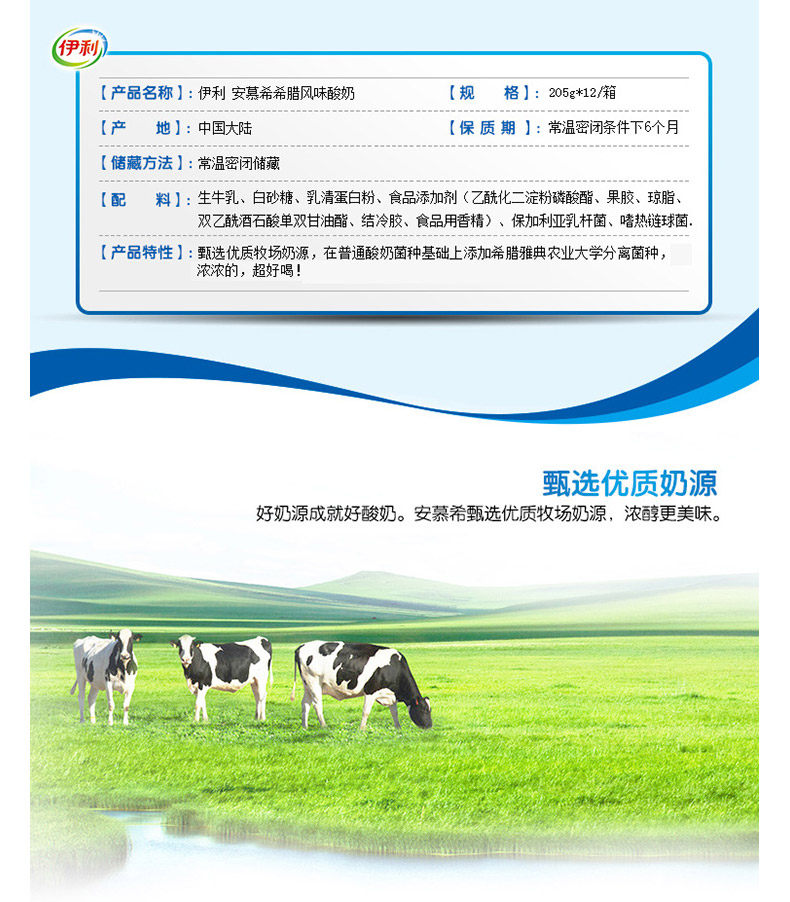 伊利

【产品名称】:伊利 安慕希希腊风味酸奶 【规 格】:205g*12/箱

【产 地】:中国大陆 【保质期】:常温密闭条件下6个月

【储藏方法】:常温密闭储藏

【配 料】:生牛乳、白砂糖、乳清蛋白粉、食品添加剂(乙酰化二淀粉磷酸酯、果胶、琼脂、双乙酰酒石酸单双甘油酯、结冷胶、食品用香精)、保加利亚乳杆菌、嗜热链球菌.

【产品特性】:甄选优质牧场奶源,在普通酸奶菌种基础上添加希腊雅典农业大学分离菌种,浓浓的,超好喝!

甄选优质奶源

好奶源成就好酸奶。安慕希甄选优质牧场奶源,浓醇更美味。